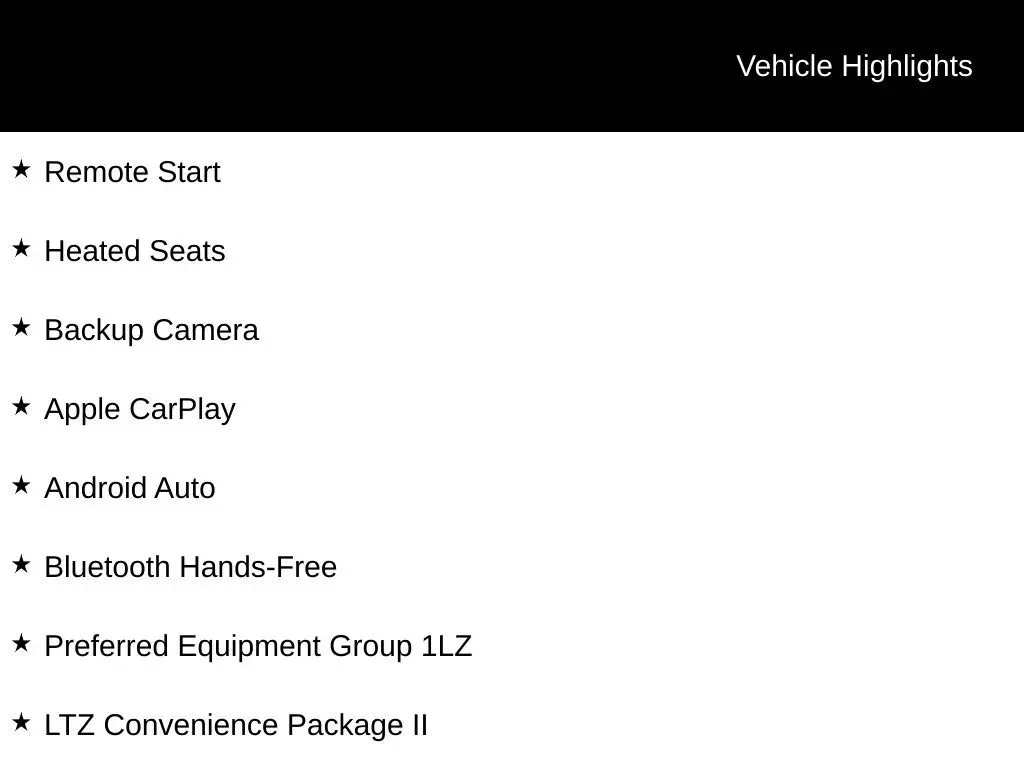 Vehicle Highlights

★ Remote Start

★ Heated Seats

★ Backup Camera

★ Apple CarPlay

★ Android Auto

★ Bluetooth Hands-Free

★ Preferred Equipment Group 1LZ

★ LTZ Convenience Package II